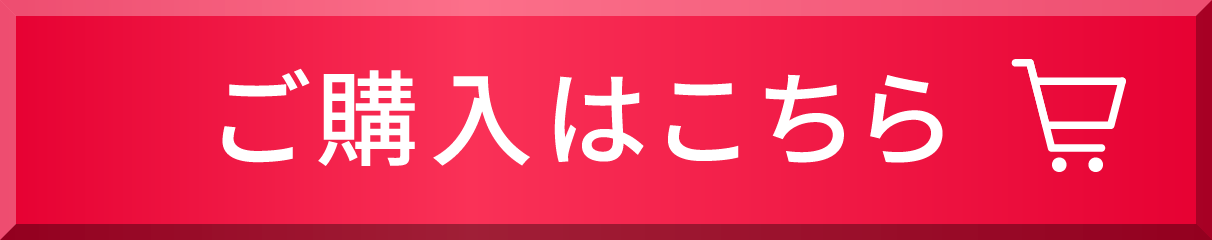 ご購入はこちら